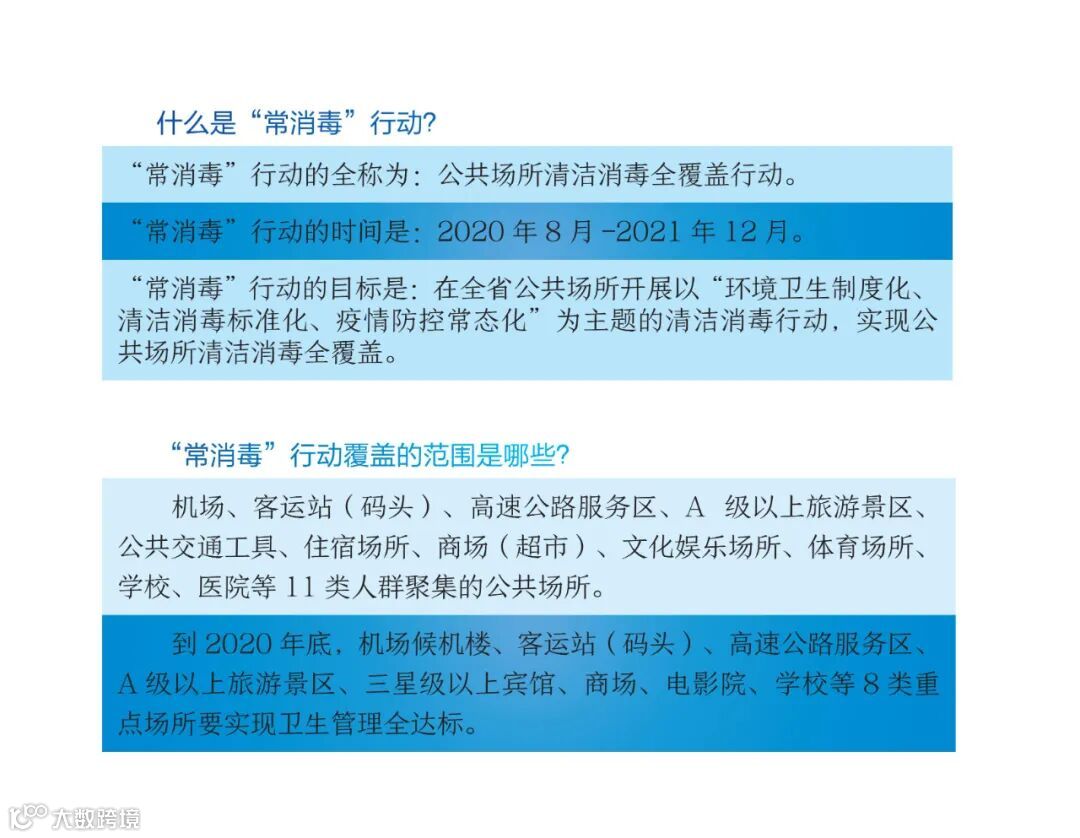 什么是“常消毒”行动?

“常消毒”行动的全称为：公共场所清洁消毒全覆盖行动。

“常消毒”行动的时间是：2020 年 8 月 -2021 年 12 月。

“常消毒”行动的目标是：在全省公共场所开展以“环境卫生制度化、清洁消毒标准化、疫情防控常态化”为主题的清洁消毒行动，实现公共场所清洁消毒全覆盖。

“常消毒”行动覆盖的范围是哪些?

机场、客运站（码头）、高速公路服务区、A 级以上旅游景区、公共交通工具、住宿场所、商场（超市）、文化娱乐场所、体育场所、学校、医院等 11 类人群聚集的公共场所。

到 2020 年底，机场候机楼、客运站（码头）、高速公路服务区、A 级以上旅游景区、三星级以上宾馆、商场、电影院、学校等 8 类重点场所要实现卫生管理全达标。

大数跨境